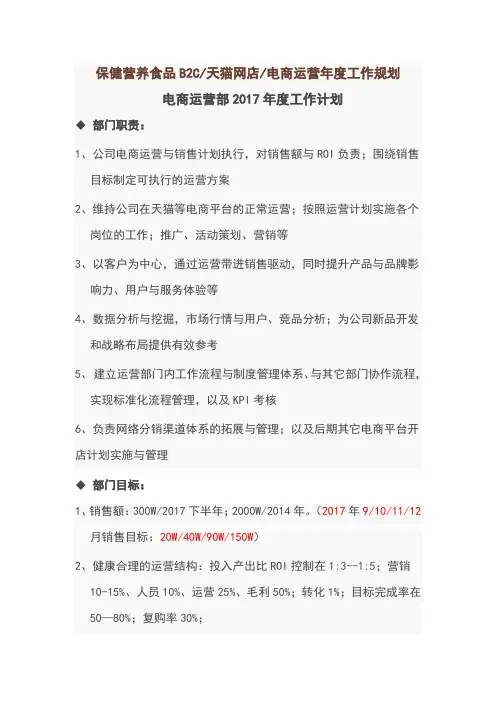 保健营养食品 B2C/天猫网店/电商运营年度工作规划

电商运营部 2017 年度工作计划

◆ 部门职责：

1、公司电商运营与销售计划执行，对销售额与 ROI 负责；围绕销售目标制定可执行的运营方案

2、维持公司在天猫等电商平台的正常运营；按照运营计划实施各个岗位的工作；推广、活动策划、营销等

3、以客户为中心，通过运营带进销售驱动，同时提升产品与品牌影响力、用户与服务体验等

4、数据分析与挖掘，市场行情与用户、竞品分析；为公司新品开发和战略布局提供有效参考

5、建立运营部门内工作流程与制度管理体系、与其它部门协作流程，实现标准化流程管理，以及 KPI 考核

6、负责网络分销渠道体系的拓展与管理；以及后期其它电商平台开店计划实施与管理

◆ 部门目标：

1、销售额：300W/2017 下半年；2000W/2014 年。（2017 年 9/10/11/12 月销售目标：20W/40W/90W/150W）

2、健康合理的运营结构：投入产出比 ROI 控制在 1:3—1:5；营销 10-15%、人员 10%、运营 25%、毛利 50%；转化 1%；目标完成率在 50—80%；复购率 30%；